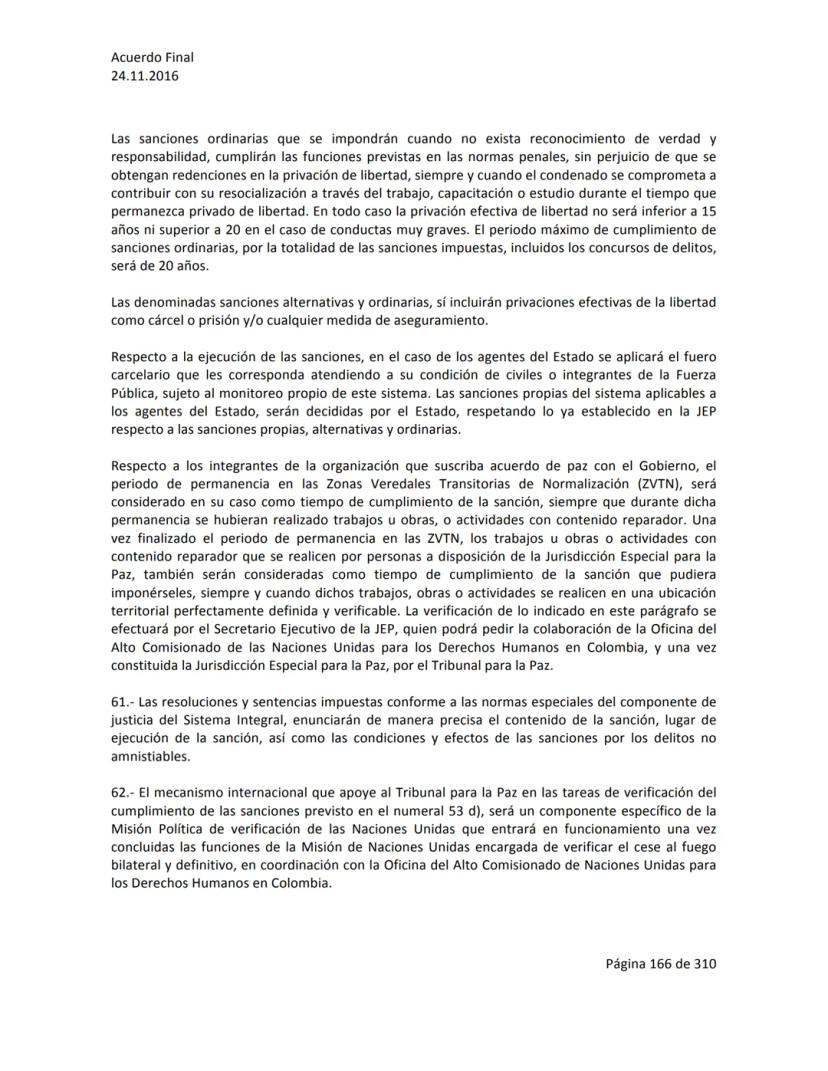 Acuerdo Final
24.11.2016

Las sanciones ordinarias que se impondrán cuando no exista reconocimiento de verdad y responsabilidad, cumplirán las funciones previstas en las normas penales, sin perjuicio de que se obtengan redenciones en la privación de libertad, siempre y cuando el condenado se comprometa a contribuir con su resocialización a través del trabajo, capacitación o estudio durante el tiempo que permanezca privado de libertad. En todo caso la privación efectiva de libertad no será inferior a 15 años ni superior a 20 en el caso de conductas muy graves. El periodo máximo de cumplimiento de sanciones ordinarias, por la totalidad de las sanciones impuestas, incluidos los concursos de delitos, será de 20 años.

Las denominadas sanciones alternativas y ordinarias, sí incluirán privaciones efectivas de la libertad como cárcel o prisión y/o cualquier medida de aseguramiento.

Respecto a la ejecución de las sanciones, en el caso de los agentes del Estado se aplicará el fuero carcelario que les corresponda atendiendo a su condición de civiles o integrantes de la Fuerza Pública, sujeto al monitoreo propio de este sistema. Las sanciones propias del sistema aplicables a los agentes del Estado, serán decididas por el Estado, respetando lo ya establecido en la JEP respecto a las sanciones propias, alternativas y ordinarias.

Respecto a los integrantes de la organización que suscriba acuerdo de paz con el Gobierno, el periodo de permanencia en las Zonas Veredales Transitorias de Normalización (ZVTN), será considerado en su caso como tiempo de cumplimiento de la sanción, siempre que durante dicha permanencia se hubieran realizado trabajos u obras, o actividades con contenido reparador. Una vez finalizado el periodo de permanencia en las ZVTN, los trabajos u obras o actividades con contenido reparador que se realicen por personas a disposición de la Jurisdicción Especial para la Paz, también serán consideradas como tiempo de cumplimiento de la sanción que pudiera imponérseles, siempre y cuando dichos trabajos, obras o actividades se realicen en una ubicación territorial perfectamente definida y verificable. La verificación de lo indicado en este parágrafo se efectuará por el Secretario Ejecutivo de la JEP, quien podrá pedir la colaboración de la Oficina del Alto Comisionado de las Naciones Unidas para los Derechos Humanos en Colombia, y una vez constituida la Jurisdicción Especial para la Paz, por el Tribunal para la Paz.

61.- Las resoluciones y sentencias impuestas conforme a las normas especiales del componente de justicia del Sistema Integral, enunciarán de manera precisa el contenido de la sanción, lugar de ejecución de la sanción, así como las condiciones y efectos de las sanciones por los delitos no amnistiables.

62.- El mecanismo internacional que apoye al Tribunal para la Paz en las tareas de verificación del cumplimiento de las sanciones previsto en el numeral 53 d), será un componente específico de la Misión Política de verificación de las Naciones Unidas que entrará en funcionamiento una vez concluidas las funciones de la Misión de Naciones Unidas encargada de verificar el cese al fuego bilateral y definitivo, en coordinación con la Oficina del Alto Comisionado de Naciones Unidas para los Derechos Humanos en Colombia.

Página 166 de 310